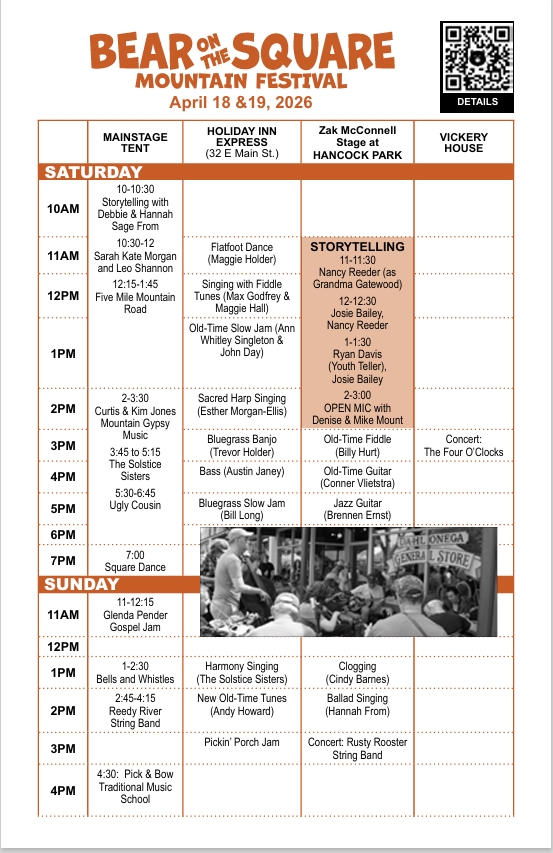 BEAR ON THE SQUARE
MOUNTAIN FESTIVAL
April 18 &19, 2026

DETAILS

| | MAINSTAGE TENT | HOLIDAY INN EXPRESS (32 E Main St.) | Zak McConnell Stage at HANCOCK PARK | VICKERY HOUSE |
|---|---|---|---|---|
| SATURDAY | | | | |
| 10AM | 10-10:30 Storytelling with Debbie & Hannah Sage From | | | |
| 11AM | 10:30-12 Sarah Kate Morgan and Leo Shannon | Flatfoot Dance (Maggie Holder) | STORYTELLING 11-11:30 Nancy Reeder (as Grandma Gatewood) | |
| 12PM | 12:15-1:45 Five Mile Mountain Road | Singing with Fiddle Tunes (Max Godfrey & Maggie Hall) | 12-12:30 Josie Bailey, Nancy Reeder | |
| 1PM | | Old-Time Slow Jam (Ann Whitley Singleton & John Day) | 1-1:30 Ryan Davis (Youth Teller), Josie Bailey | |
| 2PM | 2-3:30 Curtis & Kim Jones Mountain Gypsy Music | Sacred Harp Singing (Esther Morgan-Ellis) | 2-3:00 OPEN MIC with Denise & Mike Mount | |
| 3PM | 3:45 to 5:15 The Solstice Sisters | Bluegrass Banjo (Trevor Holder) | Old-Time Fiddle (Billy Hurt) | Concert: The Four O'Clocks |
| 4PM | | Bass (Austin Janey) | Old-Time Guitar (Conner Vlietstra) | |
| 5PM | 5:30-6:45 Ugly Cousin | Bluegrass Slow Jam (Bill Long) | Jazz Guitar (Brennen Ernst) | |
| 6PM | | | | |
| 7PM | 7:00 Square Dance | | | |
| SUNDAY | | | | |
| 11AM | 11-12:15 Glenda Pender Gospel Jam | | | |
| 12PM | | | | |
| 1PM | 1-2:30 Bells and Whistles | Harmony Singing (The Solstice Sisters) | Clogging (Cindy Barnes) | |
| 2PM | 2:45-4:15 Reedy River String Band | New Old-Time Tunes (Andy Howard) | Ballad Singing (Hannah From) | |
| 3PM | | Pickin' Porch Jam | Concert: Rusty Rooster String Band | |
| 4PM | 4:30: Pick & Bow Traditional Music School | | | |

DAHLONEGA GENERAL STORE